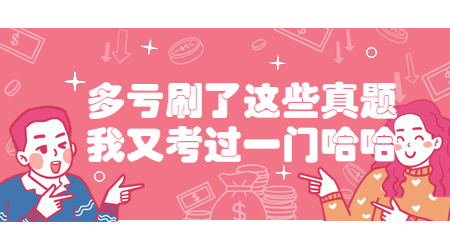 多亏刷了这些真题
我又考过一门哈哈